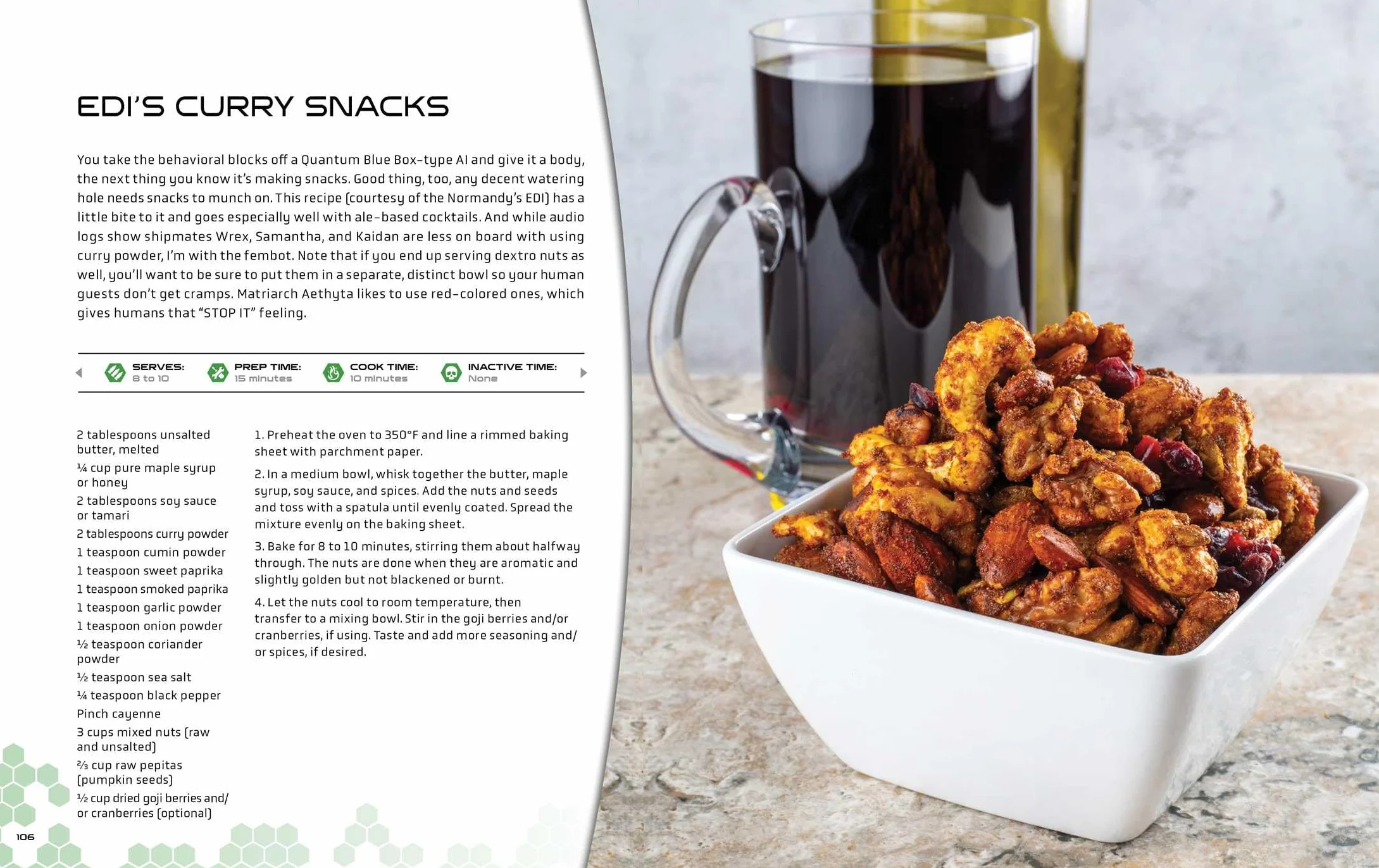 EDI'S CURRY SNACKS

You take the behavioral blocks off a Quantum Blue Box-type AI and give it a body, the next thing you know it's making snacks. Good thing, too, any decent watering hole needs snacks to munch on. This recipe (courtesy of the Normandy's EDI) has a little bite to it and goes especially well with ale-based cocktails. And while audio logs show shipmates Wrex, Samantha, and Kaidan are less on board with using curry powder, I'm with the fembot. Note that if you end up serving dextro nuts as well, you'll want to be sure to put them in a separate, distinct bowl so your human guests don't get cramps. Matriarch Aethyta likes to use red-colored ones, which gives humans that "STOP IT" feeling.

SERVES:
8 to 10

PREP TIME:
15 minutes

COOK TIME:
10 minutes

INACTIVE TIME:
None

2 tablespoons unsalted butter, melted
¼ cup pure maple syrup or honey
2 tablespoons soy sauce or tamari
2 tablespoons curry powder
1 teaspoon cumin powder
1 teaspoon sweet paprika
1 teaspoon smoked paprika
1 teaspoon garlic powder
1 teaspoon onion powder
½ teaspoon coriander powder
½ teaspoon sea salt
¼ teaspoon black pepper
Pinch cayenne
3 cups mixed nuts (raw and unsalted)
⅔ cup raw pepitas (pumpkin seeds)
½ cup dried goji berries and/or cranberries (optional)

1. Preheat the oven to 350°F and line a rimmed baking sheet with parchment paper.

2. In a medium bowl, whisk together the butter, maple syrup, soy sauce, and spices. Add the nuts and seeds and toss with a spatula until evenly coated. Spread the mixture evenly on the baking sheet.

3. Bake for 8 to 10 minutes, stirring them about halfway through. The nuts are done when they are aromatic and slightly golden but not blackened or burnt.

4. Let the nuts cool to room temperature, then transfer to a mixing bowl. Stir in the goji berries and/or cranberries, if using. Taste and add more seasoning and/or spices, if desired.

106